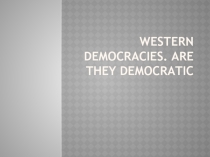 WESTERN DEMOCRACIES. ARE THEY DEMOCRATIC